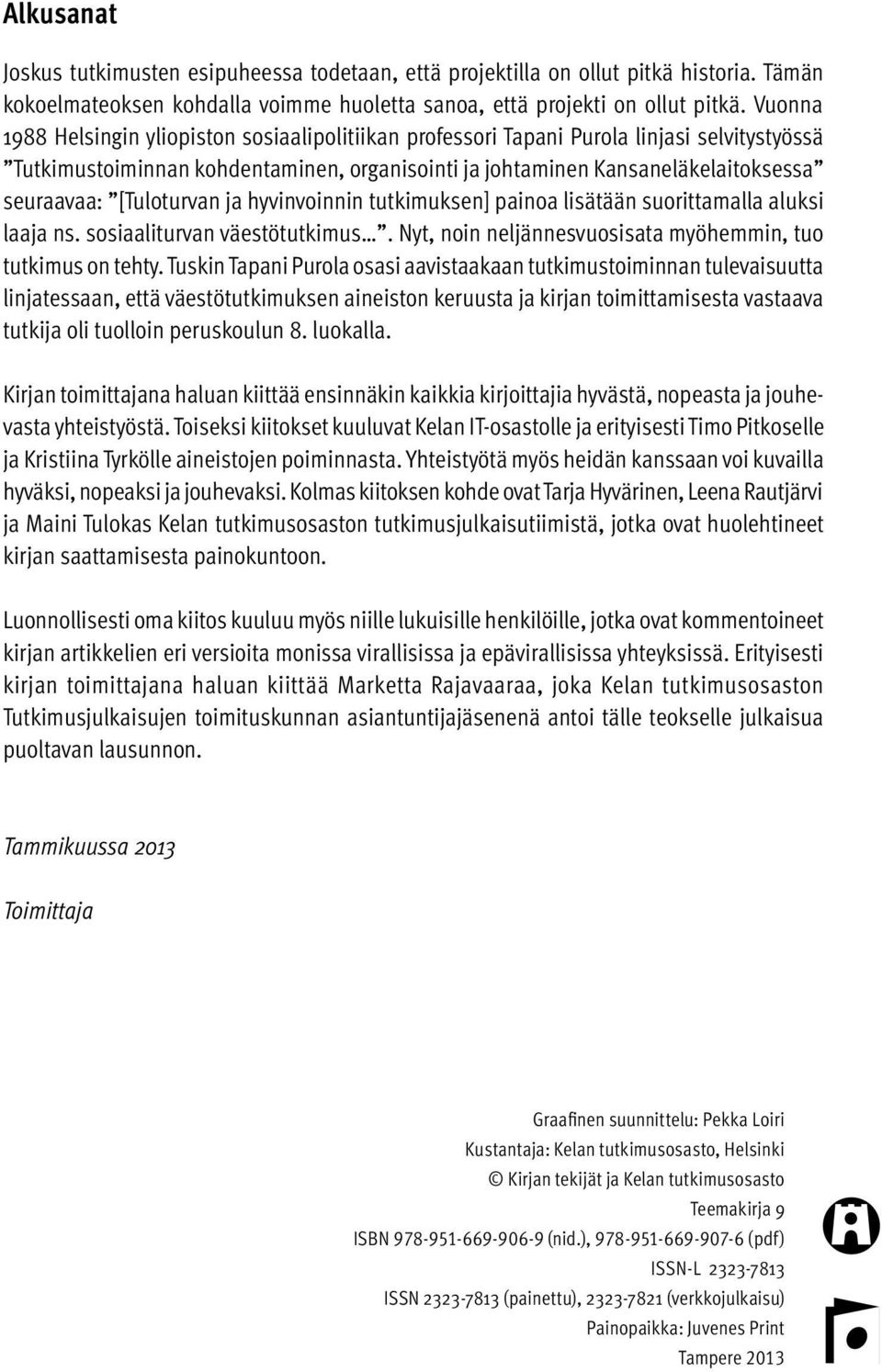 Alkusanat

Joskus tutkimusten esipuheessa todetaan, että projektilla on ollut pitkä historia. Tämän kokoelmateoksen kohdalla voimme huoletta sanoa, että projekti on ollut pitkä. Vuonna 1988 Helsingin yliopiston sosiaalipolitiikan professori Tapani Purola linjasi selvitystyössä ”Tutkimustoiminnan kohdentaminen, organisointi ja johtaminen Kansaneläkelaitoksessa” seuraavaa: ”[Tuloturvan ja hyvinvoinnin tutkimuksen] painoa lisätään suorittamalla aluksi laaja ns. sosiaaliturvan väestötutkimus…”. Nyt, noin neljännesvuosisata myöhemmin, tuo tutkimus on tehty. Tuskin Tapani Purola osasi aavistaakaan tutkimustoiminnan tulevaisuutta linjatessaan, että väestötutkimuksen aineiston keruusta ja kirjan toimittamisesta vastaava tutkija oli tuolloin peruskoulun 8. luokalla.

Kirjan toimittajana haluan kiittää ensinnäkin kaikkia kirjoittajia hyvästä, nopeasta ja jouhevasta yhteistyöstä. Toiseksi kiitokset kuuluvat Kelan IT-osastolle ja erityisesti Timo Pitkoselle ja Kristiina Tyrkölle aineistojen poiminnasta. Yhteistyötä myös heidän kanssaan voi kuvailla hyväksi, nopeaksi ja jouhevaksi. Kolmas kiitoksen kohde ovat Tarja Hyvärinen, Leena Rautjärvi ja Maini Tulokas Kelan tutkimusosaston tutkimusjulkaisutiimistä, jotka ovat huolehtineet kirjan saattamisesta painokuntoon.

Luonnollisesti oma kiitos kuuluu myös niille lukuisille henkilöille, jotka ovat kommentoineet kirjan artikkelien eri versioita monissa virallisissa ja epävirallisissa yhteyksissä. Erityisesti kirjan toimittajana haluan kiittää Marketta Rajavaaraa, joka Kelan tutkimusosaston Tutkimusjulkaisujen toimituskunnan asiantuntijajäsenenä antoi tälle teokselle julkaisua puoltavan lausunnon.

Tammikuussa 2013

Toimittaja

Graafinen suunnittelu: Pekka Loiri
Kustantaja: Kelan tutkimusosasto, Helsinki
© Kirjan tekijät ja Kelan tutkimusosasto
Teemakirja 9
ISBN 978-951-669-906-9 (nid.), 978-951-669-907-6 (pdf)
ISSN-L 2323-7813
ISSN 2323-7813 (painettu), 2323-7821 (verkkojulkaisu)
Painopaikka: Juvenes Print
Tampere 2013